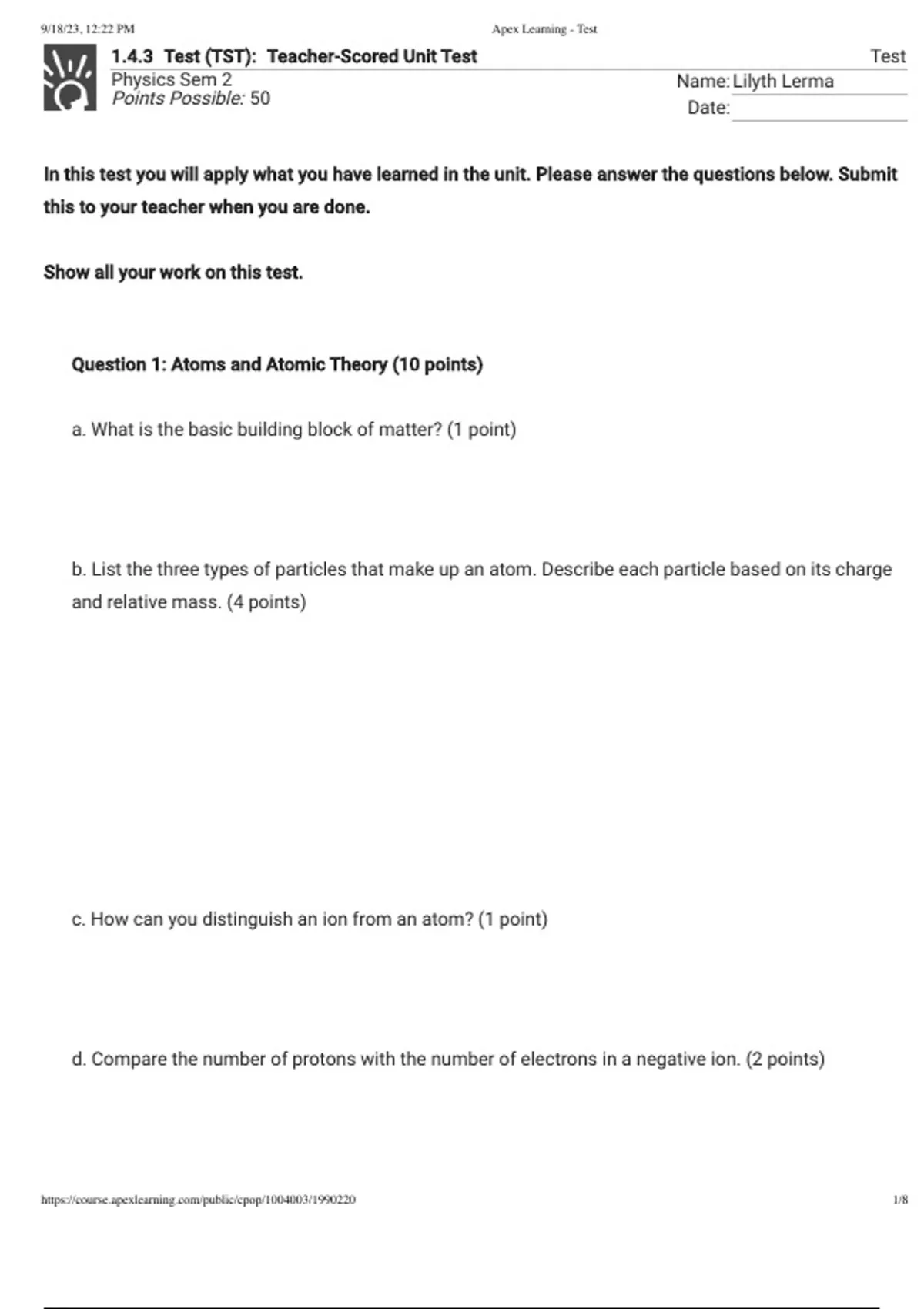 9/18/23, 12:22 PM Apex Learning - Test

1.4.3 Test (TST): Teacher-Scored Unit Test
Test
Physics Sem 2
Points Possible: 50
Name: Lilyth Lerma
Date:

In this test you will apply what you have learned in the unit. Please answer the questions below. Submit this to your teacher when you are done.

Show all your work on this test.

Question 1: Atoms and Atomic Theory (10 points)

a. What is the basic building block of matter? (1 point)

b. List the three types of particles that make up an atom. Describe each particle based on its charge and relative mass. (4 points)

c. How can you distinguish an ion from an atom? (1 point)

d. Compare the number of protons with the number of electrons in a negative ion. (2 points)

https://course.apexlearning.com/public/cpop/1004003/1990220 1/8